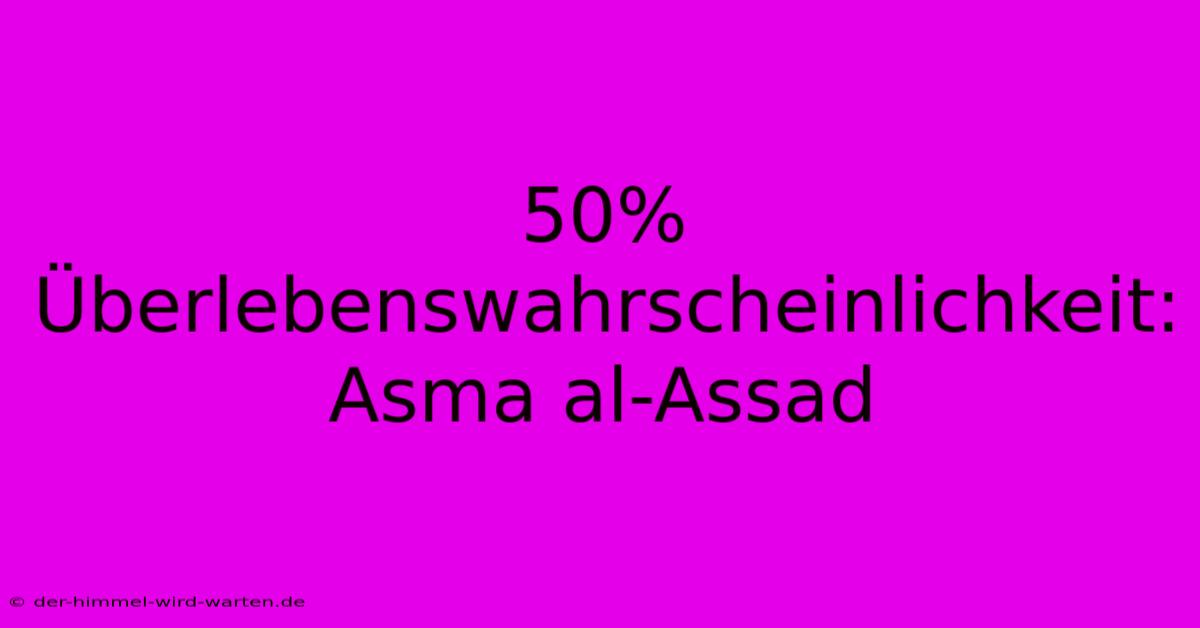 50%
Überlebenswahrscheinlichkeit:
Asma al-Assad

© der-himmel-wird-warten.de